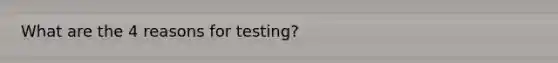 What are the 4 reasons for testing?